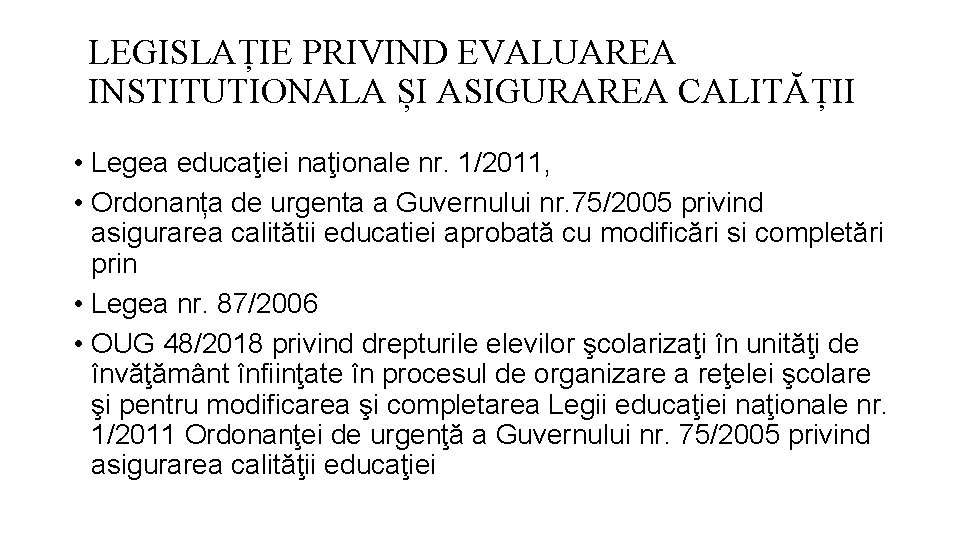 LEGISLAȚIE PRIVIND EVALUAREA INSTITUTIONALA ȘI ASIGURAREA CALITĂȚII

• Legea educaţiei naţionale nr. 1/2011,

• Ordonanța de urgenta a Guvernului nr.75/2005 privind asigurarea calitătii educatiei aprobată cu modificări si completări prin

• Legea nr. 87/2006

• OUG 48/2018 privind drepturile elevilor şcolarizaţi în unităţi de învăţământ înfiinţate în procesul de organizare a reţelei şcolare şi pentru modificarea şi completarea Legii educaţiei naţionale nr. 1/2011 Ordonanţei de urgenţă a Guvernului nr. 75/2005 privind asigurarea calităţii educaţiei